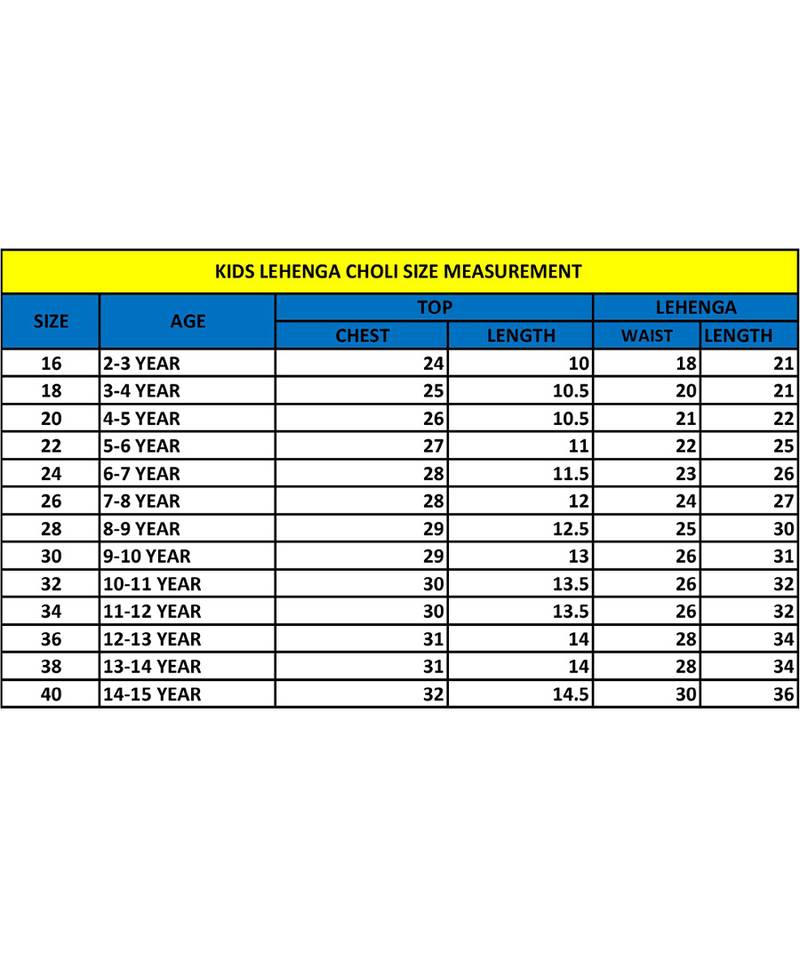 KIDS LEHENGA CHOLI SIZE MEASUREMENT

| SIZE | AGE | TOP CHEST | TOP LENGTH | LEHENGA WAIST | LEHENGA LENGTH |
|---|---|---|---|---|---|
| 16 | 2-3 YEAR | 24 | 10 | 18 | 21 |
| 18 | 3-4 YEAR | 25 | 10.5 | 20 | 21 |
| 20 | 4-5 YEAR | 26 | 10.5 | 21 | 22 |
| 22 | 5-6 YEAR | 27 | 11 | 22 | 25 |
| 24 | 6-7 YEAR | 28 | 11.5 | 23 | 26 |
| 26 | 7-8 YEAR | 28 | 12 | 24 | 27 |
| 28 | 8-9 YEAR | 29 | 12.5 | 25 | 30 |
| 30 | 9-10 YEAR | 29 | 13 | 26 | 31 |
| 32 | 10-11 YEAR | 30 | 13.5 | 26 | 32 |
| 34 | 11-12 YEAR | 30 | 13.5 | 26 | 32 |
| 36 | 12-13 YEAR | 31 | 14 | 28 | 34 |
| 38 | 13-14 YEAR | 31 | 14 | 28 | 34 |
| 40 | 14-15 YEAR | 32 | 14.5 | 30 | 36 |